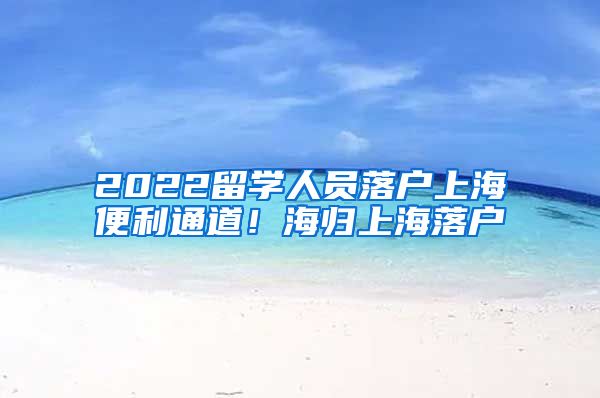 2022留学人员落户上海便利通道！海归上海落户